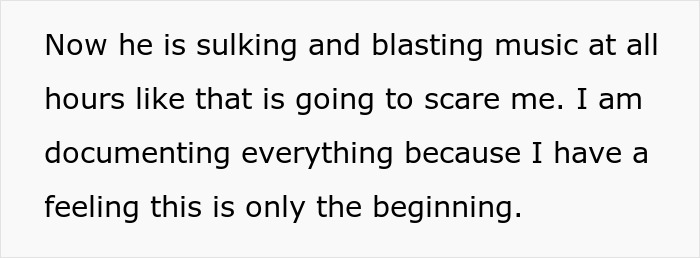 Now he is sulking and blasting music at all hours like that is going to scare me. I am documenting everything because I have a feeling this is only the beginning.